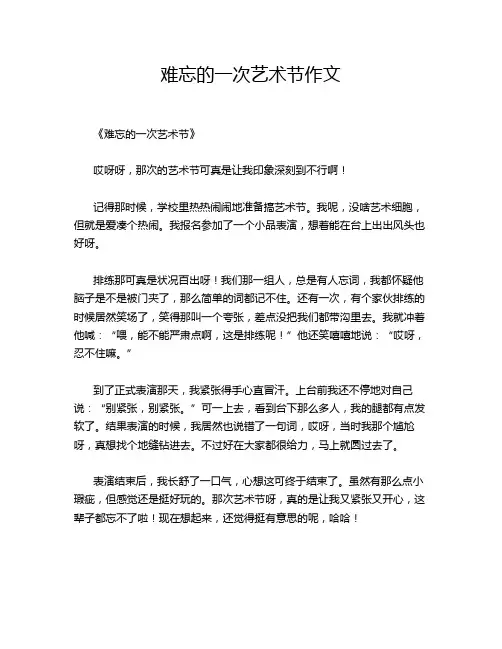 难忘的一次艺术节作文

《难忘的一次艺术节》

哎呀呀，那次的艺术节可真是让我印象深刻到不行啊！

记得那时候，学校里热热闹闹地准备搞艺术节。我呢，没啥艺术细胞，但就是爱凑个热闹。我报名参加了一个小品表演，想着能在台上出出风头也好呀。

排练那可真是状况百出呀！我们那一组人，总是有人忘词，我都怀疑他脑子是不是被门夹了，那么简单的词都记不住。还有一次，有个家伙排练的时候居然笑场了，笑得那叫一个夸张，差点没把我们都带沟里去。我就冲着他喊：“喂，能不能严肃点啊，这是排练呢！”他还笑嘻嘻地说：“哎呀，忍不住嘛。”

到了正式表演那天，我紧张得手心直冒汗。上台前我还不停地对自己说：“别紧张，别紧张。”可一上去，看到台下那么多人，我的腿都有点发软了。结果表演的时候，我居然也说错了一句词，哎呀，当时我那个尴尬呀，真想找个地缝钻进去。不过好在大家都很给力，马上就圆过去了。

表演结束后，我长舒了一口气，心想这可终于结束了。虽然有那么点小瑕疵，但感觉还是挺好玩的。那次艺术节呀，真的是让我又紧张又开心，这辈子都忘不了啦！现在想起来，还觉得挺有意思的呢，哈哈！